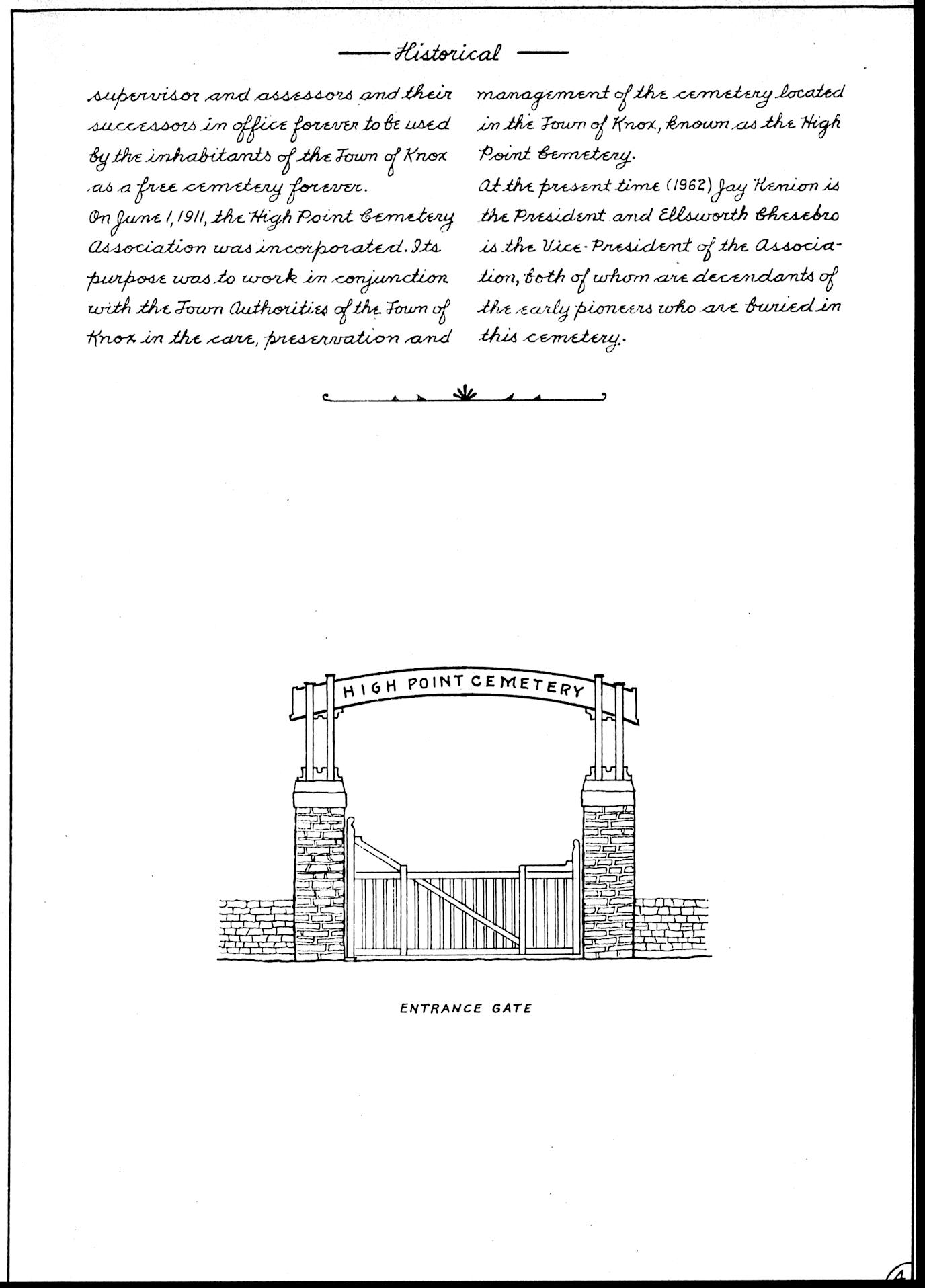 Historical

supervisor and assessors and their successors in office forever to be used by the inhabitants of the Town of Knox as a free cemetery forever.

On June 1, 1911, the High Point Cemetery Association was incorporated. Its purpose was to work in conjunction with the Town Authorities of the Town of Knox in the care, preservation and management of the cemetery located in the Town of Knox, known as the High Point Cemetery.

At the present time (1962) Jay Henion is the President and Ellsworth Chesebro is the Vice-President of the Association, both of whom are decendants of the early pioneers who are buried in this cemetery.

HIGH POINT CEMETERY

ENTRANCE GATE

4